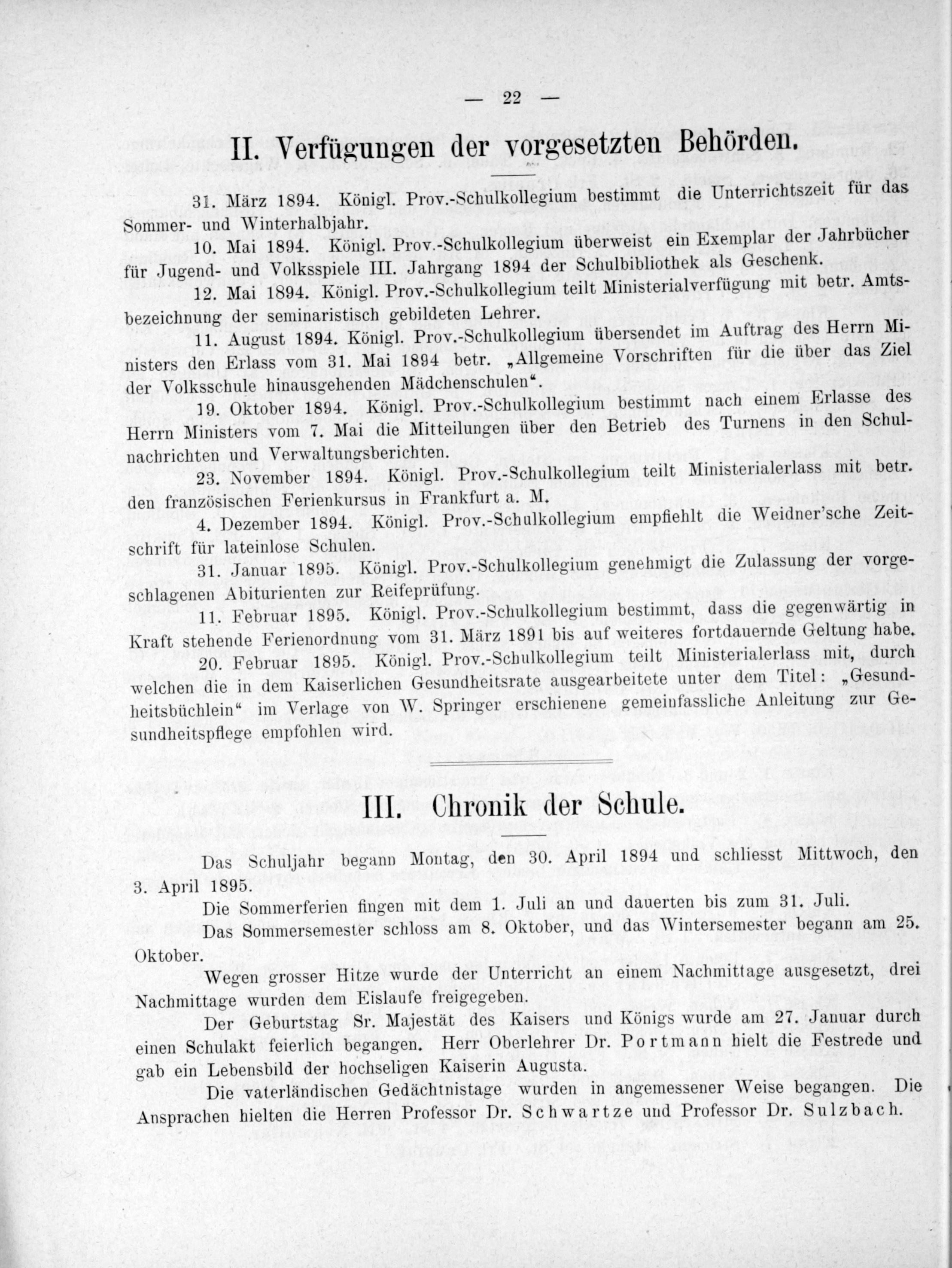 — 22 —

II. Verfügungen der vorgesetzten Behörden.

31. März 1894. Königl. Prov.-Schulkollegium bestimmt die Unterrichtszeit für das Sommer- und Winterhalbjahr.

10. Mai 1894. Königl. Prov.-Schulkollegium überweist ein Exemplar der Jahrbücher für Jugend- und Volksspiele III. Jahrgang 1894 der Schulbibliothek als Geschenk.

12. Mai 1894. Königl. Prov.-Schulkollegium teilt Ministerialverfügung mit betr. Amtsbezeichnung der seminaristisch gebildeten Lehrer.

11. August 1894. Königl. Prov.-Schulkollegium übersendet im Auftrag des Herrn Ministers den Erlass vom 31. Mai 1894 betr. „Allgemeine Vorschriften für die über das Ziel der Volksschule hinausgehenden Mädchenschulen“.

19. Oktober 1894. Königl. Prov.-Schulkollegium bestimmt nach einem Erlasse des Herrn Ministers vom 7. Mai die Mitteilungen über den Betrieb des Turnens in den Schulnachrichten und Verwaltungsberichten.

23. November 1894. Königl. Prov.-Schulkollegium teilt Ministerialerlass mit betr. den französischen Ferienkursus in Frankfurt a. M.

4. Dezember 1894. Königl. Prov.-Schulkollegium empfiehlt die Weidner'sche Zeitschrift für lateinlose Schulen.

31. Januar 1895. Königl. Prov.-Schulkollegium genehmigt die Zulassung der vorgeschlagenen Abiturienten zur Reifeprüfung.

11. Februar 1895. Königl. Prov.-Schulkollegium bestimmt, dass die gegenwärtig in Kraft stehende Ferienordnung vom 31. März 1891 bis auf weiteres fortdauernde Geltung habe.

20. Februar 1895. Königl. Prov.-Schulkollegium teilt Ministerialerlass mit, durch welchen die in dem Kaiserlichen Gesundheitsrate ausgearbeitete unter dem Titel: „Gesundheitsbüchlein“ im Verlage von W. Springer erschienene gemeinfassliche Anleitung zur Gesundheitspflege empfohlen wird.

III. Chronik der Schule.

Das Schuljahr begann Montag, den 30. April 1894 und schliesst Mittwoch, den 3. April 1895.

Die Sommerferien fingen mit dem 1. Juli an und dauerten bis zum 31. Juli.

Das Sommersemester schloss am 8. Oktober, und das Wintersemester begann am 25. Oktober.

Wegen grosser Hitze wurde der Unterricht an einem Nachmittage ausgesetzt, drei Nachmittage wurden dem Eislaufe freigegeben.

Der Geburtstag Sr. Majestät des Kaisers und Königs wurde am 27. Januar durch einen Schulakt feierlich begangen. Herr Oberlehrer Dr. Portmann hielt die Festrede und gab ein Lebensbild der hochseligen Kaiserin Augusta.

Die vaterländischen Gedächtnistage wurden in angemessener Weise begangen. Die Ansprachen hielten die Herren Professor Dr. Schwartze und Professor Dr. Sulzbach.